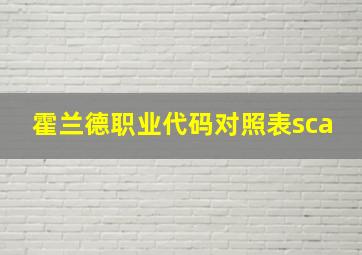 霍兰德职业代码对照表sca